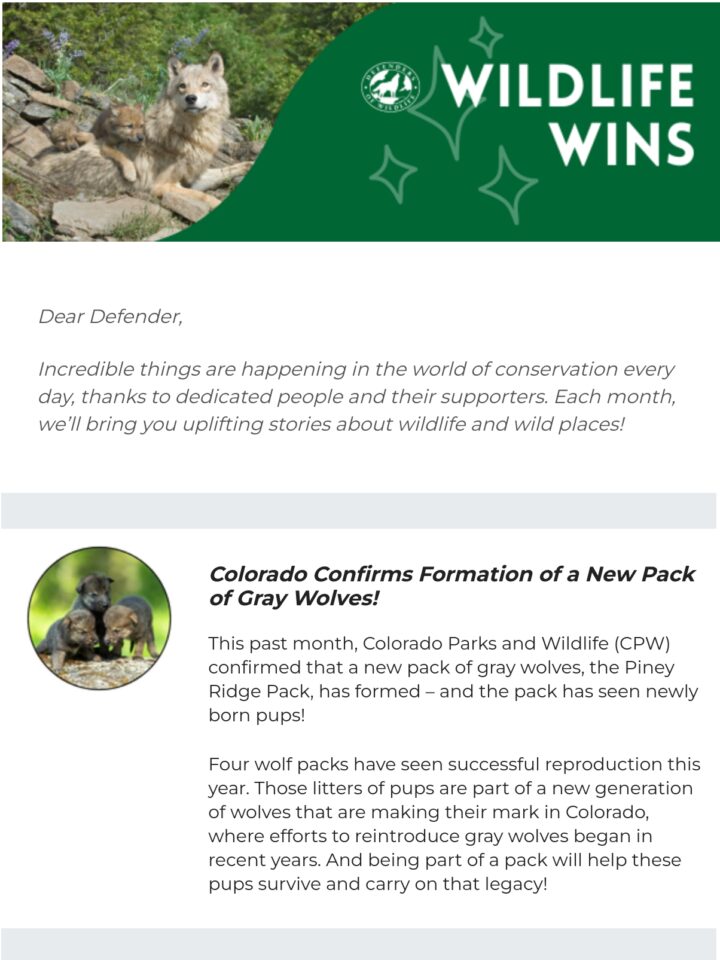 DEFENDERS OF WILDLIFE

WILDLIFE WINS

Dear Defender,

Incredible things are happening in the world of conservation every day, thanks to dedicated people and their supporters. Each month, we'll bring you uplifting stories about wildlife and wild places!

Colorado Confirms Formation of a New Pack of Gray Wolves!

This past month, Colorado Parks and Wildlife (CPW) confirmed that a new pack of gray wolves, the Piney Ridge Pack, has formed – and the pack has seen newly born pups!

Four wolf packs have seen successful reproduction this year. Those litters of pups are part of a new generation of wolves that are making their mark in Colorado, where efforts to reintroduce gray wolves began in recent years. And being part of a pack will help these pups survive and carry on that legacy!